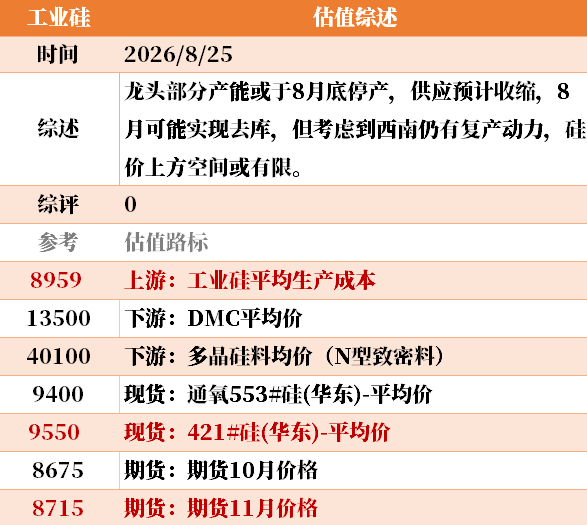 | 工业硅 | 估值综述 |
|---|---|
| 时间 | 2026/8/25 |
| 综述 | 龙头部分产能或于8月底停产，供应预计收缩，8月可能实现去库，但考虑到西南仍有复产动力，硅价上方空间或有限。 |
| 综评 | 0 |
| 参考 | 估值路标 |
| 8959 | 上游：工业硅平均生产成本 |
| 13500 | 下游：DMC平均价 |
| 40100 | 下游：多晶硅料均价（N型致密料） |
| 9400 | 现货：通氧553#硅(华东)-平均价 |
| 9550 | 现货：421#硅(华东)-平均价 |
| 8675 | 期货：期货10月价格 |
| 8715 | 期货：期货11月价格 |